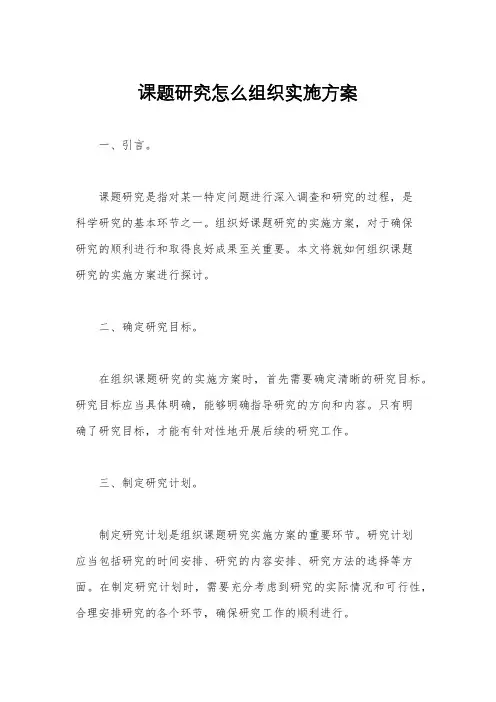 课题研究怎么组织实施方案

一、引言。

课题研究是指对某一特定问题进行深入调查和研究的过程，是科学研究的基本环节之一。组织好课题研究的实施方案，对于确保研究的顺利进行和取得良好成果至关重要。本文将就如何组织课题研究的实施方案进行探讨。

二、确定研究目标。

在组织课题研究的实施方案时，首先需要确定清晰的研究目标。研究目标应当具体明确，能够明确指导研究的方向和内容。只有明确了研究目标，才能有针对性地开展后续的研究工作。

三、制定研究计划。

制定研究计划是组织课题研究实施方案的重要环节。研究计划应当包括研究的时间安排、研究的内容安排、研究方法的选择等方面。在制定研究计划时，需要充分考虑到研究的实际情况和可行性，合理安排研究的各个环节，确保研究工作的顺利进行。